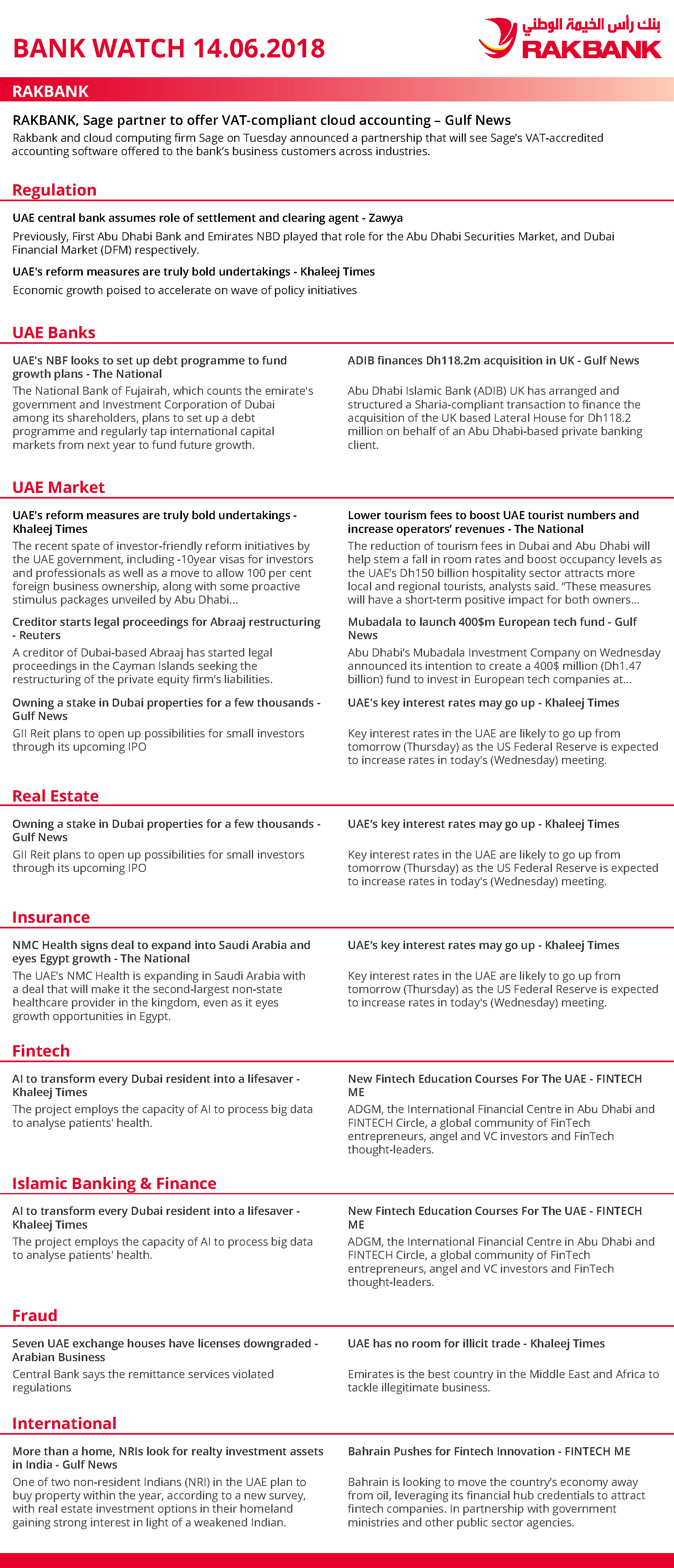 BANK WATCH 14.06.2018

بنك رأس الخيمة الوطني
RAKBANK

RAKBANK

RAKBANK, Sage partner to offer VAT-compliant cloud accounting – Gulf News
Rakbank and cloud computing firm Sage on Tuesday announced a partnership that will see Sage's VAT-accredited accounting software offered to the bank's business customers across industries.

Regulation

UAE central bank assumes role of settlement and clearing agent - Zawya
Previously, First Abu Dhabi Bank and Emirates NBD played that role for the Abu Dhabi Securities Market, and Dubai Financial Market (DFM) respectively.

UAE's reform measures are truly bold undertakings - Khaleej Times
Economic growth poised to accelerate on wave of policy initiatives

UAE Banks

UAE's NBF looks to set up debt programme to fund growth plans - The National
The National Bank of Fujairah, which counts the emirate's government and Investment Corporation of Dubai among its shareholders, plans to set up a debt programme and regularly tap international capital markets from next year to fund future growth.

ADIB finances Dh118.2m acquisition in UK - Gulf News
Abu Dhabi Islamic Bank (ADIB) UK has arranged and structured a Sharia-compliant transaction to finance the acquisition of the UK based Lateral House for Dh118.2 million on behalf of an Abu Dhabi-based private banking client.

UAE Market

UAE's reform measures are truly bold undertakings - Khaleej Times
The recent spate of investor-friendly reform initiatives by the UAE government, including -10year visas for investors and professionals as well as a move to allow 100 per cent foreign business ownership, along with some proactive stimulus packages unveiled by Abu Dhabi...

Creditor starts legal proceedings for Abraaj restructuring - Reuters
A creditor of Dubai-based Abraaj has started legal proceedings in the Cayman Islands seeking the restructuring of the private equity firm's liabilities.

Owning a stake in Dubai properties for a few thousands - Gulf News
GII Reit plans to open up possibilities for small investors through its upcoming IPO

Lower tourism fees to boost UAE tourist numbers and increase operators' revenues - The National
The reduction of tourism fees in Dubai and Abu Dhabi will help stem a fall in room rates and boost occupancy levels as the UAE's Dh150 billion hospitality sector attracts more local and regional tourists, analysts said. "These measures will have a short-term positive impact for both owners...

Mubadala to launch 400$m European tech fund - Gulf News
Abu Dhabi's Mubadala Investment Company on Wednesday announced its intention to create a 400$ million (Dh1.47 billion) fund to invest in European tech companies at...

UAE's key interest rates may go up - Khaleej Times
Key interest rates in the UAE are likely to go up from tomorrow (Thursday) as the US Federal Reserve is expected to increase rates in today's (Wednesday) meeting.

Real Estate

Owning a stake in Dubai properties for a few thousands - Gulf News
GII Reit plans to open up possibilities for small investors through its upcoming IPO

UAE's key interest rates may go up - Khaleej Times
Key interest rates in the UAE are likely to go up from tomorrow (Thursday) as the US Federal Reserve is expected to increase rates in today's (Wednesday) meeting.

Insurance

NMC Health signs deal to expand into Saudi Arabia and eyes Egypt growth - The National
The UAE's NMC Health is expanding in Saudi Arabia with a deal that will make it the second-largest non-state healthcare provider in the kingdom, even as it eyes growth opportunities in Egypt.

UAE's key interest rates may go up - Khaleej Times
Key interest rates in the UAE are likely to go up from tomorrow (Thursday) as the US Federal Reserve is expected to increase rates in today's (Wednesday) meeting.

Fintech

AI to transform every Dubai resident into a lifesaver - Khaleej Times
The project employs the capacity of AI to process big data to analyse patients' health.

New Fintech Education Courses For The UAE - FINTECH ME
ADGM, the International Financial Centre in Abu Dhabi and FINTECH Circle, a global community of FinTech entrepreneurs, angel and VC investors and FinTech thought-leaders.

Islamic Banking & Finance

AI to transform every Dubai resident into a lifesaver - Khaleej Times
The project employs the capacity of AI to process big data to analyse patients' health.

New Fintech Education Courses For The UAE - FINTECH ME
ADGM, the International Financial Centre in Abu Dhabi and FINTECH Circle, a global community of FinTech entrepreneurs, angel and VC investors and FinTech thought-leaders.

Fraud

Seven UAE exchange houses have licenses downgraded - Arabian Business
Central Bank says the remittance services violated regulations

UAE has no room for illicit trade - Khaleej Times
Emirates is the best country in the Middle East and Africa to tackle illegitimate business.

International

More than a home, NRIs look for realty investment assets in India - Gulf News
One of two non-resident Indians (NRI) in the UAE plan to buy property within the year, according to a new survey, with real estate investment options in their homeland gaining strong interest in light of a weakened Indian.

Bahrain Pushes for Fintech Innovation - FINTECH ME
Bahrain is looking to move the country's economy away from oil, leveraging its financial hub credentials to attract fintech companies. In partnership with government ministries and other public sector agencies.